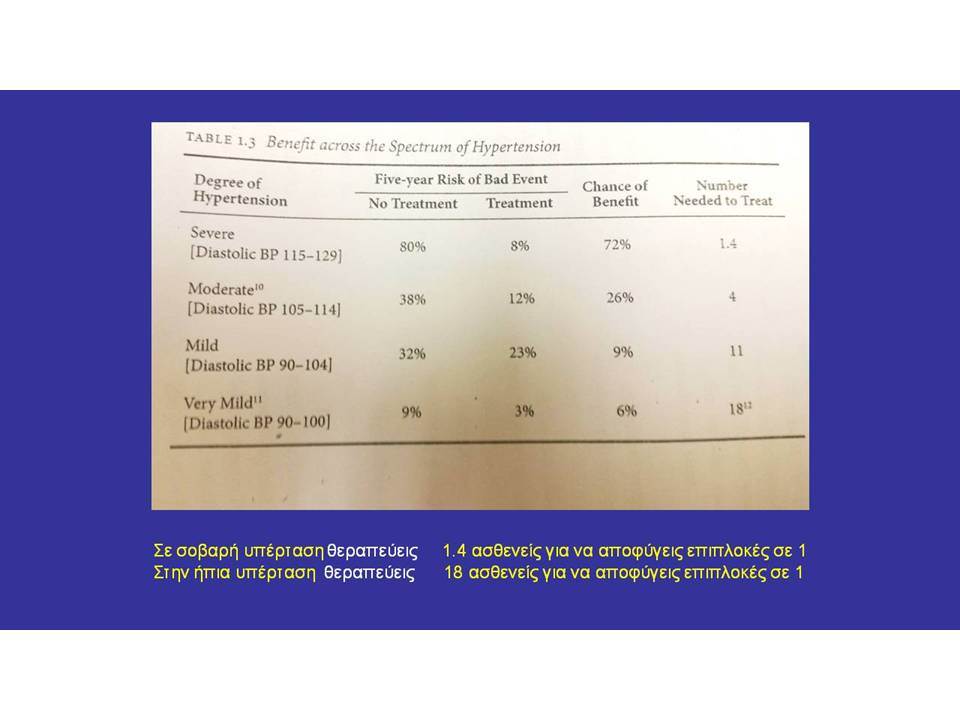 TABLE 1.3 Benefit across the Spectrum of Hypertension

| Degree of Hypertension | Five-year Risk of Bad Event: No Treatment | Five-year Risk of Bad Event: Treatment | Chance of Benefit | Number Needed to Treat |
|---|---|---|---|---|
| Severe [Diastolic BP 115–129] | 80% | 8% | 72% | 1.4 |
| Moderate$^{10}$ [Diastolic BP 105–114] | 38% | 12% | 26% | 4 |
| Mild [Diastolic BP 90–104] | 32% | 23% | 9% | 11 |
| Very Mild$^{11}$ [Diastolic BP 90–100] | 9% | 3% | 6% | 18$^{12}$ |

Σε σοβαρή υπέρταση θεραπεύεις 1.4 ασθενείς για να αποφύγεις επιπλοκές σε 1
Στην ήπια υπέρταση θεραπεύεις 18 ασθενείς για να αποφύγεις επιπλοκές σε 1